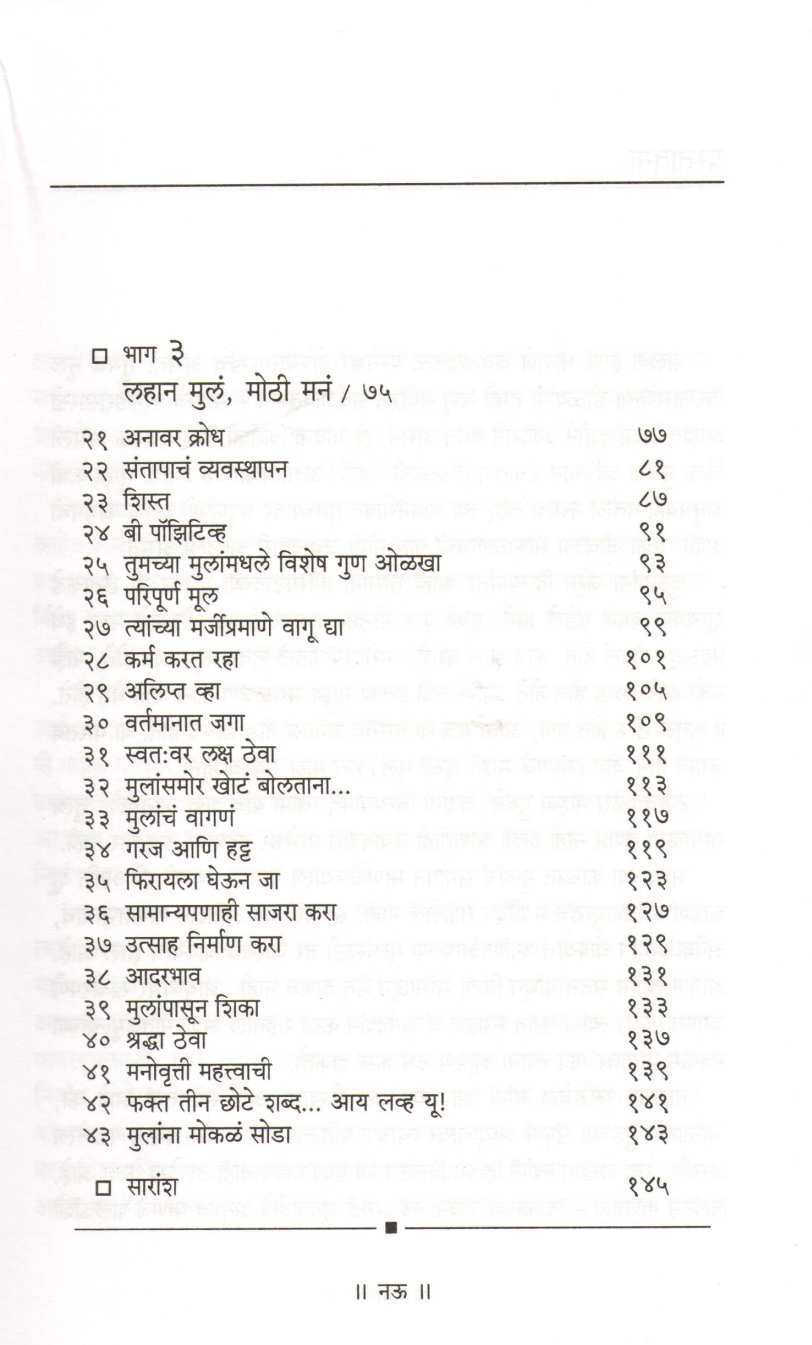 □ भाग ३
लहान मुलं, मोठी मनं / ७५

| | | |
|---|---|---|
| २१ | अनावर क्रोध | ७७ |
| २२ | संतापाचं व्यवस्थापन | ८१ |
| २३ | शिस्त | ८७ |
| २४ | बी पॉझिटिव्ह | ९१ |
| २५ | तुमच्या मुलांमधले विशेष गुण ओळखा | ९३ |
| २६ | परिपूर्ण मूल | ९५ |
| २७ | त्यांच्या मर्जीप्रमाणे वागू द्या | ९९ |
| २८ | कर्म करत रहा | १०१ |
| २९ | अलिप्त व्हा | १०५ |
| ३० | वर्तमानात जगा | १०९ |
| ३१ | स्वत:वर लक्ष ठेवा | १११ |
| ३२ | मुलांसमोर खोटं बोलताना... | ११३ |
| ३३ | मुलांचं वागणं | ११७ |
| ३४ | गरज आणि हट्ट | ११९ |
| ३५ | फिरायला घेऊन जा | १२३ |
| ३६ | सामान्यपणाही साजरा करा | १२७ |
| ३७ | उत्साह निर्माण करा | १२९ |
| ३८ | आदरभाव | १३१ |
| ३९ | मुलांपासून शिका | १३३ |
| ४० | श्रद्धा ठेवा | १३७ |
| ४१ | मनोवृत्ती महत्त्वाची | १३९ |
| ४२ | फक्त तीन छोटे शब्द... आय लव्ह यू! | १४१ |
| ४३ | मुलांना मोकळं सोडा | १४३ |

□ सारांश १४५

॥ नऊ ॥